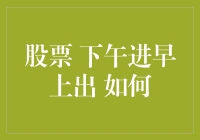 股票 下午进早上出 如何